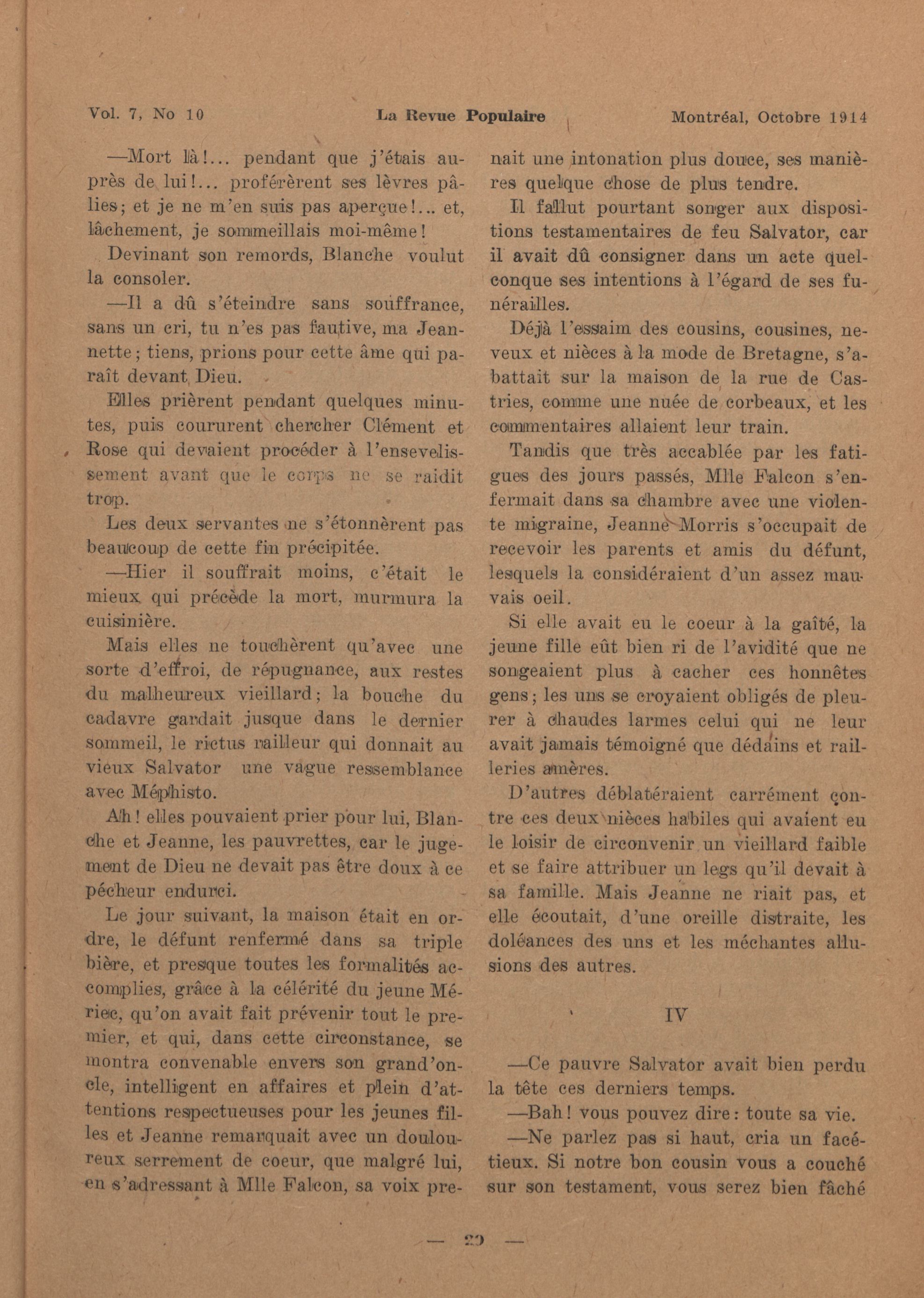 Vol. 7, No 10 La Revue Populaire Montréal, Octobre 1914

—Mort là!... pendant que j'étais auprès de lui!... proférèrent ses lèvres pâlies; et je ne m'en suis pas aperçue!... et, lâchement, je sommeillais moi-même!

Devinant son remords, Blanche voulut la consoler.

—Il a dû s'éteindre sans souffrance, sans un cri, tu n'es pas fautive, ma Jeannette; tiens, prions pour cette âme qui paraît devant Dieu.

Elles prièrent pendant quelques minutes, puis coururent chercher Clément et Rose qui devaient procéder à l'ensevelissement avant que le corps ne se raidit trop.

Les deux servantes ne s'étonnèrent pas beaucoup de cette fin précipitée.

—Hier il souffrait moins, c'était le mieux qui précède la mort, murmura la cuisinière.

Mais elles ne touchèrent qu'avec une sorte d'effroi, de répugnance, aux restes du malheureux vieillard; la bouche du cadavre gardait jusque dans le dernier sommeil, le rictus railleur qui donnait au vieux Salvator une vague ressemblance avec Méphisto.

Ah! elles pouvaient prier pour lui, Blanche et Jeanne, les pauvrettes, car le jugement de Dieu ne devait pas être doux à ce pécheur endurci.

Le jour suivant, la maison était en ordre, le défunt renfermé dans sa triple bière, et presque toutes les formalités accomplies, grâce à la célérité du jeune Mériec, qu'on avait fait prévenir tout le premier, et qui, dans cette circonstance, se montra convenable envers son grand'oncle, intelligent en affaires et plein d'attentions respectueuses pour les jeunes filles et Jeanne remarquait avec un douloureux serrement de coeur, que malgré lui, en s'adressant à Mlle Falcon, sa voix prenait une intonation plus douce, ses manières quelque chose de plus tendre.

Il fallut pourtant songer aux dispositions testamentaires de feu Salvator, car il avait dû consigner dans un acte quelconque ses intentions à l'égard de ses funérailles.

Déjà l'essaim des cousins, cousines, neveux et nièces à la mode de Bretagne, s'abattait sur la maison de la rue de Castries, comme une nuée de corbeaux, et les commentaires allaient leur train.

Tandis que très accablée par les fatigues des jours passés, Mlle Falcon s'enfermait dans sa chambre avec une violente migraine, Jeanne Morris s'occupait de recevoir les parents et amis du défunt, lesquels la considéraient d'un assez mauvais oeil.

Si elle avait eu le coeur à la gaîté, la jeune fille eût bien ri de l'avidité que ne songeaient plus à cacher ces honnêtes gens; les uns se croyaient obligés de pleurer à chaudes larmes celui qui ne leur avait jamais témoigné que dédains et railleries amères.

D'autres déblatéraient carrément contre ces deux nièces habiles qui avaient eu le loisir de circonvenir un vieillard faible et se faire attribuer un legs qu'il devait à sa famille. Mais Jeanne ne riait pas, et elle écoutait, d'une oreille distraite, les doléances des uns et les méchantes allusions des autres.

IV

—Ce pauvre Salvator avait bien perdu la tête ces derniers temps.

—Bah! vous pouvez dire: toute sa vie.

—Ne parlez pas si haut, cria un facétieux. Si notre bon cousin vous a couché sur son testament, vous serez bien fâché

— 29 —